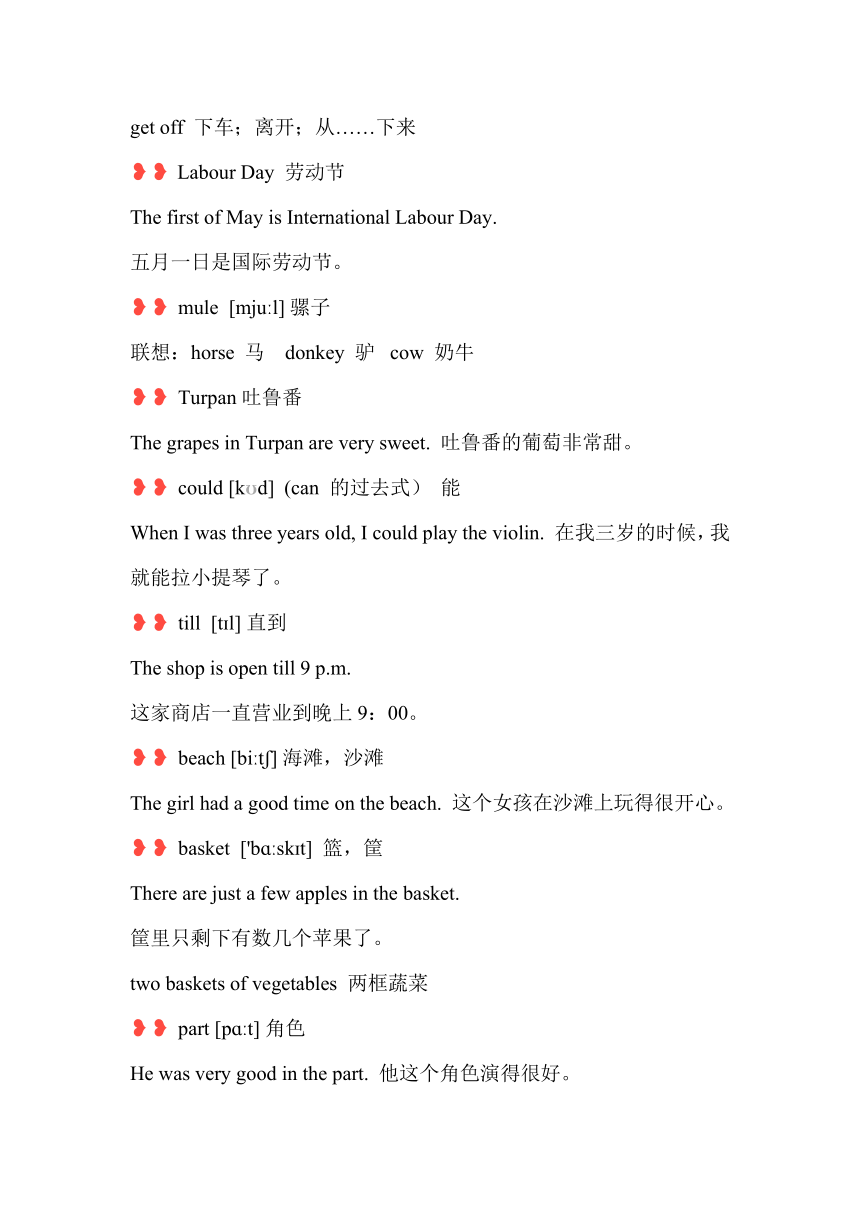 get off 下车；离开；从……下来

❥❥ Labour Day 劳动节

The first of May is International Labour Day.

五月一日是国际劳动节。

❥❥ mule [mjuːl] 骡子

联想：horse 马 donkey 驴 cow 奶牛

❥❥ Turpan 吐鲁番

The grapes in Turpan are very sweet. 吐鲁番的葡萄非常甜。

❥❥ could [kʊd] (can 的过去式) 能

When I was three years old, I could play the violin. 在我三岁的时候，我就能拉小提琴了。

❥❥ till [tɪl] 直到

The shop is open till 9 p.m.

这家商店一直营业到晚上 9：00。

❥❥ beach [biːtʃ] 海滩，沙滩

The girl had a good time on the beach. 这个女孩在沙滩上玩得很开心。

❥❥ basket ['bɑːskɪt] 篮，筐

There are just a few apples in the basket.

筐里只剩下有数几个苹果了。

two baskets of vegetables 两框蔬菜

❥❥ part [pɑːt] 角色

He was very good in the part. 他这个角色演得很好。